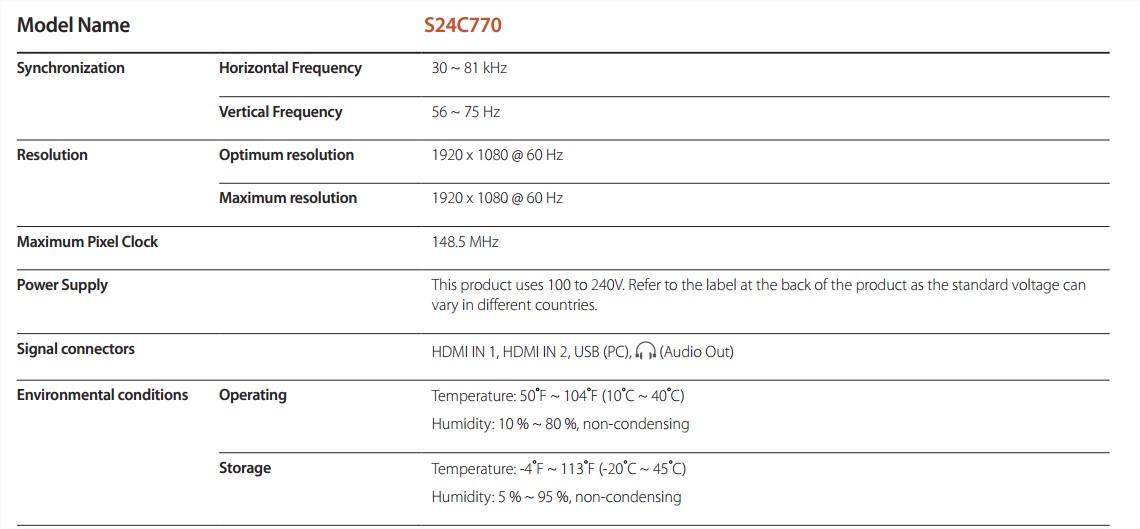 | Model Name | | S24C770 |
|---|---|---|
| Synchronization | Horizontal Frequency | 30 ~ 81 kHz |
| | Vertical Frequency | 56 ~ 75 Hz |
| Resolution | Optimum resolution | 1920 x 1080 @ 60 Hz |
| | Maximum resolution | 1920 x 1080 @ 60 Hz |
| Maximum Pixel Clock | | 148.5 MHz |
| Power Supply | | This product uses 100 to 240V. Refer to the label at the back of the product as the standard voltage can vary in different countries. |
| Signal connectors | | HDMI IN 1, HDMI IN 2, USB (PC), (Audio Out) |
| Environmental conditions | Operating | Temperature: 50˚F ~ 104˚F (10˚C ~ 40˚C) Humidity: 10 % ~ 80 %, non-condensing |
| | Storage | Temperature: -4˚F ~ 113˚F (-20˚C ~ 45˚C) Humidity: 5 % ~ 95 %, non-condensing |